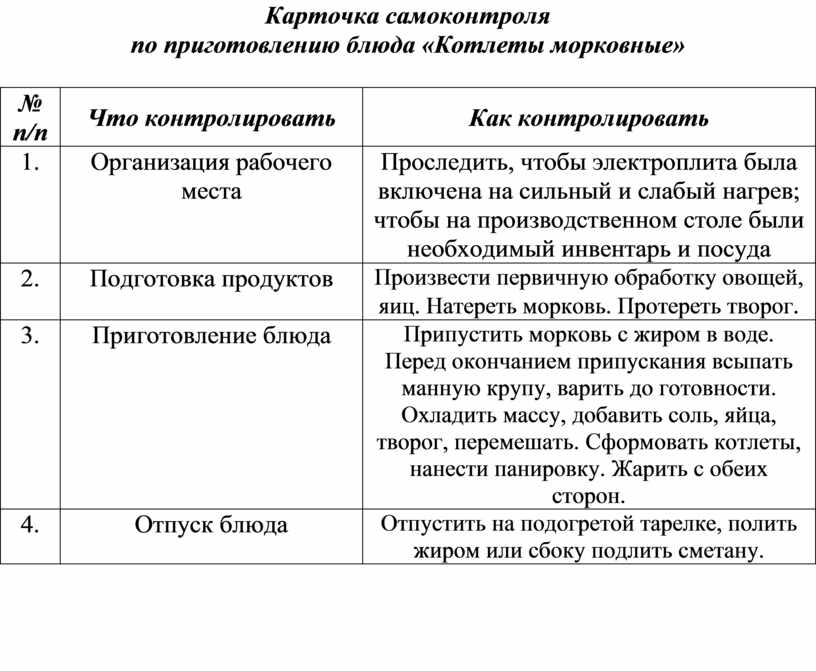 Карточка самоконтроля
по приготовлению блюда «Котлеты морковные»

| № п/п | Что контролировать | Как контролировать |
|---|---|---|
| 1. | Организация рабочего места | Проследить, чтобы электроплита была включена на сильный и слабый нагрев; чтобы на производственном столе были необходимый инвентарь и посуда |
| 2. | Подготовка продуктов | Произвести первичную обработку овощей, яиц. Натереть морковь. Протереть творог. |
| 3. | Приготовление блюда | Припустить морковь с жиром в воде. Перед окончанием припускания всыпать манную крупу, варить до готовности. Охладить массу, добавить соль, яйца, творог, перемешать. Сформовать котлеты, нанести панировку. Жарить с обеих сторон. |
| 4. | Отпуск блюда | Отпустить на подогретой тарелке, полить жиром или сбоку подлить сметану. |